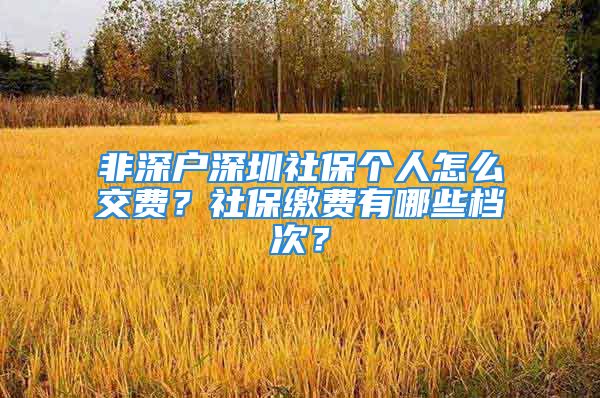 非深户深圳社保个人怎么交费？社保缴费有哪些档次？